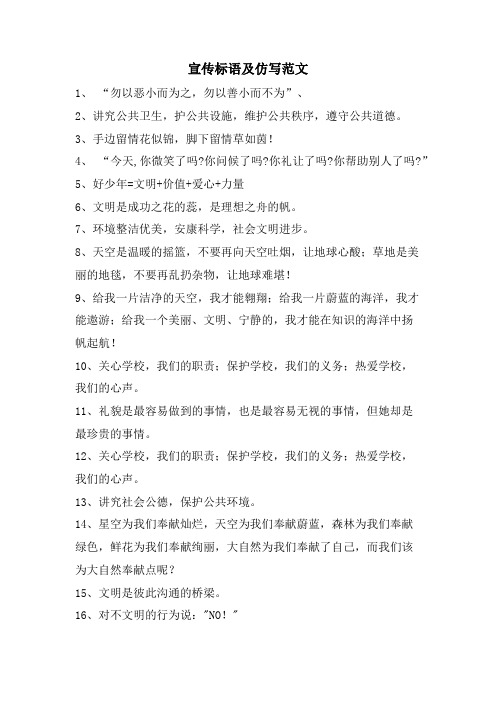 宣传标语及仿写范文

1、 “勿以恶小而为之，勿以善小而不为”、

2、讲究公共卫生，护公共设施，维护公共秩序，遵守公共道德。

3、手边留情花似锦，脚下留情草如茵！

4、 “今天,你微笑了吗?你问候了吗?你礼让了吗?你帮助别人了吗?”

5、好少年=文明+价值+爱心+力量

6、文明是成功之花的蕊，是理想之舟的帆。

7、环境整洁优美，安康科学，社会文明进步。

8、天空是温暖的摇篮，不要再向天空吐烟，让地球心酸；草地是美丽的地毯，不要再乱扔杂物，让地球难堪！

9、给我一片洁净的天空，我才能翱翔；给我一片蔚蓝的海洋，我才能遨游；给我一个美丽、文明、宁静的，我才能在知识的海洋中扬帆起航！

10、关心学校，我们的职责；保护学校，我们的义务；热爱学校，我们的心声。

11、礼貌是最容易做到的事情，也是最容易无视的事情，但她却是最珍贵的事情。

12、关心学校，我们的职责；保护学校，我们的义务；热爱学校，我们的心声。

13、讲究社会公德，保护公共环境。

14、星空为我们奉献灿烂，天空为我们奉献蔚蓝，森林为我们奉献绿色，鲜花为我们奉献绚丽，大自然为我们奉献了自己，而我们该为大自然奉献点呢？

15、文明是彼此沟通的桥梁。

16、对不文明的行为说："NO！"